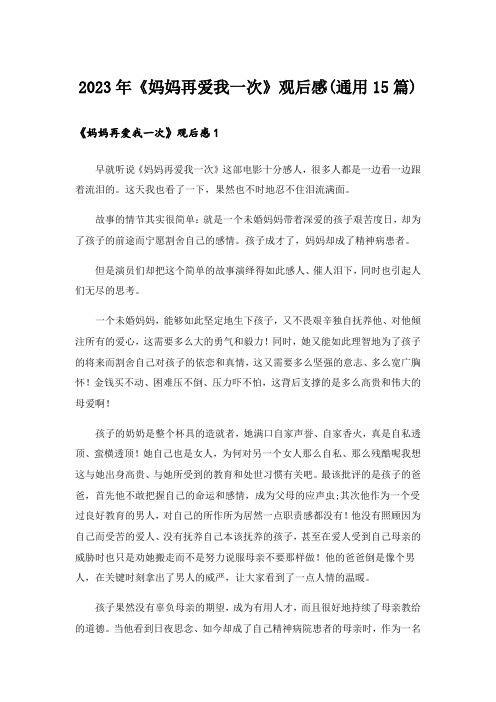 2023年《妈妈再爱我一次》观后感(通用15篇)

《妈妈再爱我一次》观后感1

早就听说《妈妈再爱我一次》这部电影十分感人，很多人都是一边看一边跟着流泪的。这天我也看了一下，果然也不时地忍不住泪流满面。

故事的情节其实很简单：就是一个未婚妈妈带着深爱的孩子艰苦度日，却为了孩子的前途而宁愿割舍自己的感情。孩子成才了，妈妈却成了精神病患者。

但是演员们却把这个简单的故事演绎得如此感人、催人泪下，同时也引起人们无尽的思考。

一个未婚妈妈，能够如此坚定地生下孩子，又不畏艰辛独自抚养他、对他倾注所有的爱心，这需要多么大的勇气和毅力！同时，她又能如此理智地为了孩子的将来而割舍自己对孩子的依恋和真情，这又需要多么坚强的意志、多么宽广胸怀！金钱买不动、困难压不倒、压力吓不怕，这背后支撑的是多么高贵和伟大的母爱啊！

孩子的奶奶是整个杯具的造就者，她满口自家声誉、自家香火，真是自私透顶、蛮横透顶！她自己也是女人，为何对另一个女人那么自私、那么残酷呢我想这与她出身高贵、与她所受到的教育和处世习惯有关吧。最该批评的是孩子的爸爸，首先他不敢把握自己的命运和感情，成为父母的应声虫;其次他作为一个受过良好教育的男人，对自己的所作所为居然一点职责感都没有！他没有照顾因为自己而受苦的爱人、没有抚养自己本该抚养的孩子，甚至在爱人受到自己母亲的威胁时也只是劝她搬走而不是努力说服母亲不要那样做！他的爸爸倒是像个男人，在关键时刻拿出了男人的威严，让大家看到了一点人情的温暖。

孩子果然没有辜负母亲的期望，成为有用人才，而且很好地持续了母亲教给的道德。当他看到日夜思念、如今却成了自己精神病院患者的母亲时，作为一名